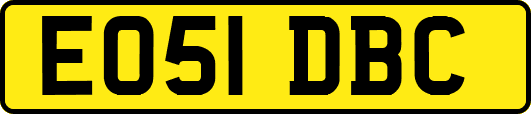 EO51 DBC